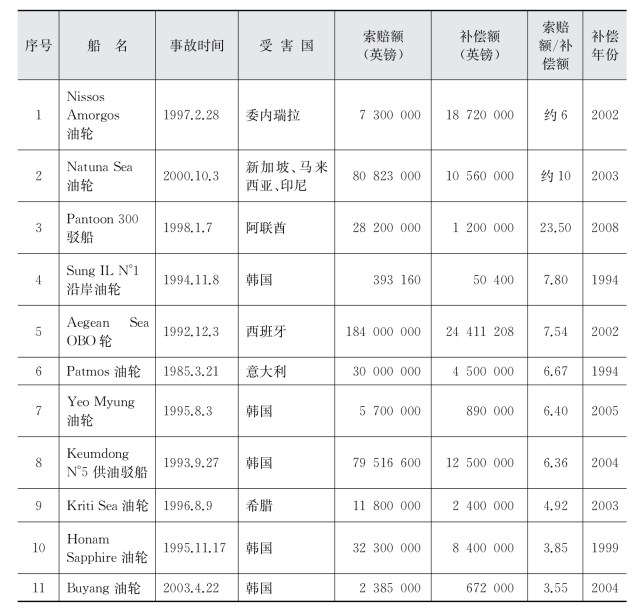 | 序号 | 船　名 | 事故时间 | 受 害 国 | 索赔额（英镑） | 补偿额（英镑） | 索赔额/补偿额 | 补偿年份 |
|---|---|---|---|---|---|---|---|
| 1 | Nissos Amorgos 油轮 | 1997.2.28 | 委内瑞拉 | 7 300 000 | 18 720 000 | 约 6 | 2002 |
| 2 | Natuna Sea 油轮 | 2000.10.3 | 新加坡、马来西亚、印尼 | 80 823 000 | 10 560 000 | 约 10 | 2003 |
| 3 | Pantoon 300 驳船 | 1998.1.7 | 阿联酋 | 28 200 000 | 1 200 000 | 23.50 | 2008 |
| 4 | Sung IL N°1 沿岸油轮 | 1994.11.8 | 韩国 | 393 160 | 50 400 | 7.80 | 1994 |
| 5 | Aegean Sea OBO 轮 | 1992.12.3 | 西班牙 | 184 000 000 | 24 411 208 | 7.54 | 2002 |
| 6 | Patmos 油轮 | 1985.3.21 | 意大利 | 30 000 000 | 4 500 000 | 6.67 | 1994 |
| 7 | Yeo Myung 油轮 | 1995.8.3 | 韩国 | 5 700 000 | 890 000 | 6.40 | 2005 |
| 8 | Keumdong N°5 供油驳船 | 1993.9.27 | 韩国 | 79 516 600 | 12 500 000 | 6.36 | 2004 |
| 9 | Kriti Sea 油轮 | 1996.8.9 | 希腊 | 11 800 000 | 2 400 000 | 4.92 | 2003 |
| 10 | Honam Sapphire 油轮 | 1995.11.17 | 韩国 | 32 300 000 | 8 400 000 | 3.85 | 1999 |
| 11 | Buyang 油轮 | 2003.4.22 | 韩国 | 2 385 000 | 672 000 | 3.55 | 2004 |